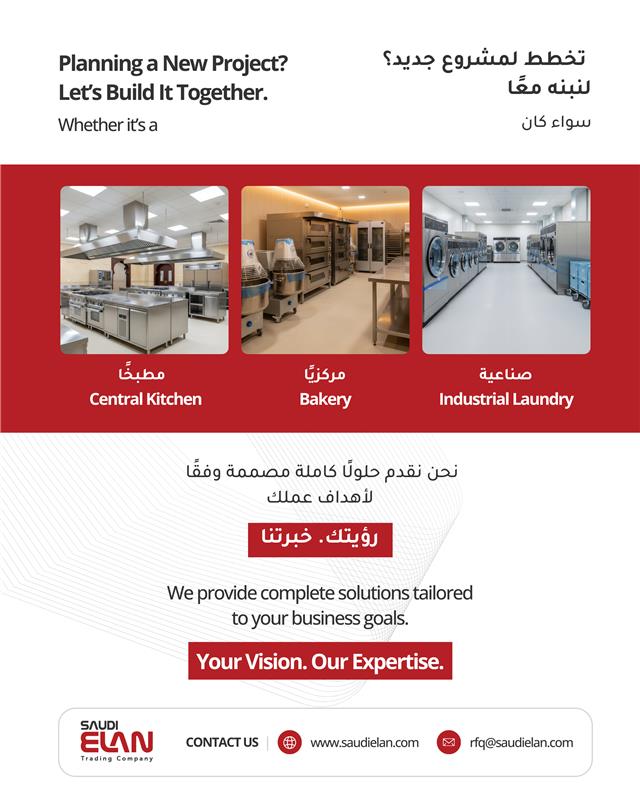 Planning a New Project?
Let's Build It Together.

Whether it's a

تخطط لمشروع جديد؟
لنبنه معًا

سواء كان

مطبخًا
Central Kitchen

مركزيًا
Bakery

صناعية
Industrial Laundry

نحن نقدم حلولًا كاملة مصممة وفقًا لأهداف عملك

رؤيتك. خبرتنا

We provide complete solutions tailored to your business goals.

Your Vision. Our Expertise.

SAUDI ELAN Trading Company

CONTACT US

www.saudielan.com

rfq@saudielan.com